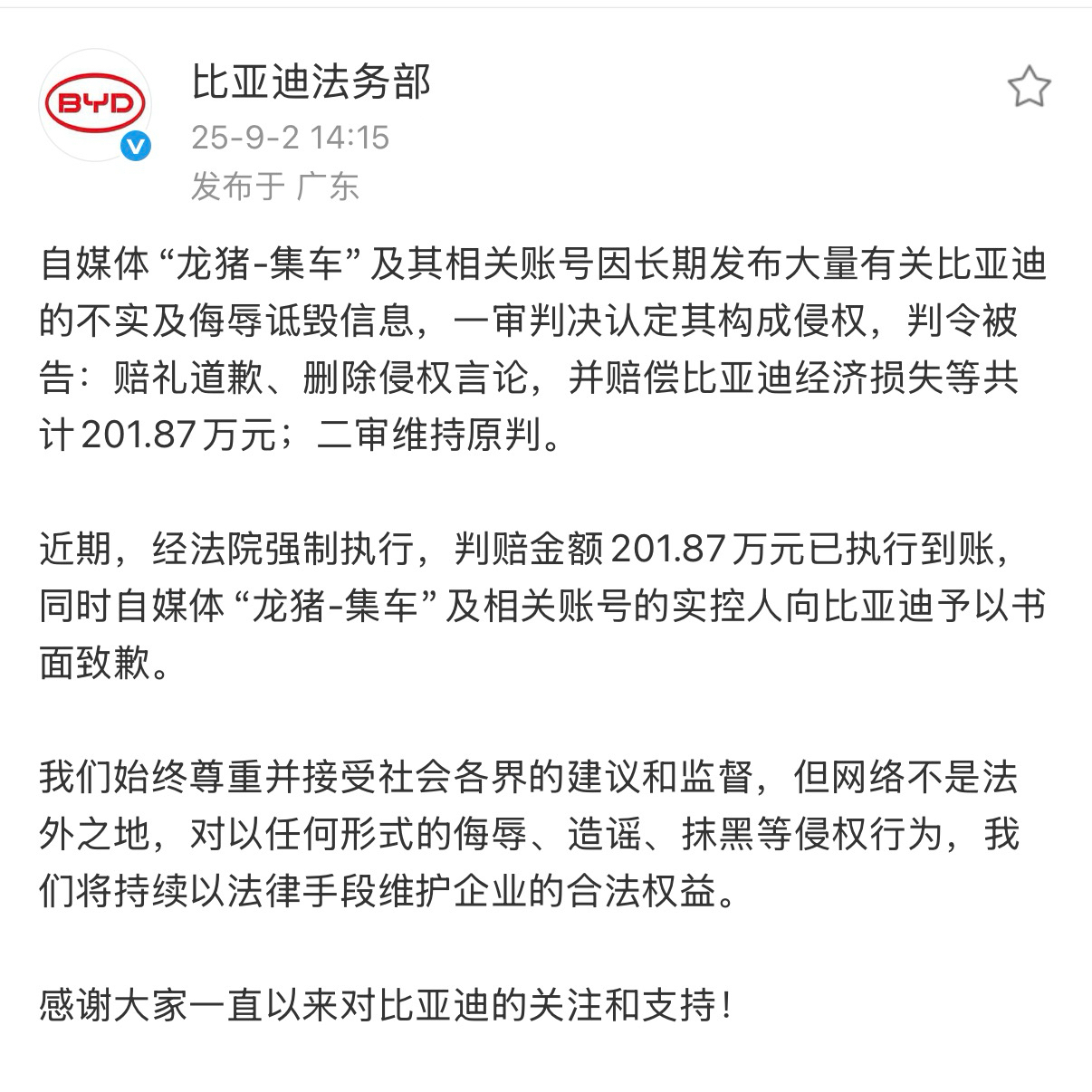 BYD

比亚迪法务部
25-9-2 14:15
发布于 广东

自媒体“龙猪-集车”及其相关账号因长期发布大量有关比亚迪的不实及侮辱诋毁信息，一审判决认定其构成侵权，判令被告：赔礼道歉、删除侵权言论，并赔偿比亚迪经济损失等共计201.87万元；二审维持原判。

近期，经法院强制执行，判赔金额201.87万元已执行到账，同时自媒体“龙猪-集车”及相关账号的实控人向比亚迪予以书面致歉。

我们始终尊重并接受社会各界的建议和监督，但网络不是法外之地，对以任何形式的侮辱、造谣、抹黑等侵权行为，我们将持续以法律手段维护企业的合法权益。

感谢大家一直以来对比亚迪的关注和支持！